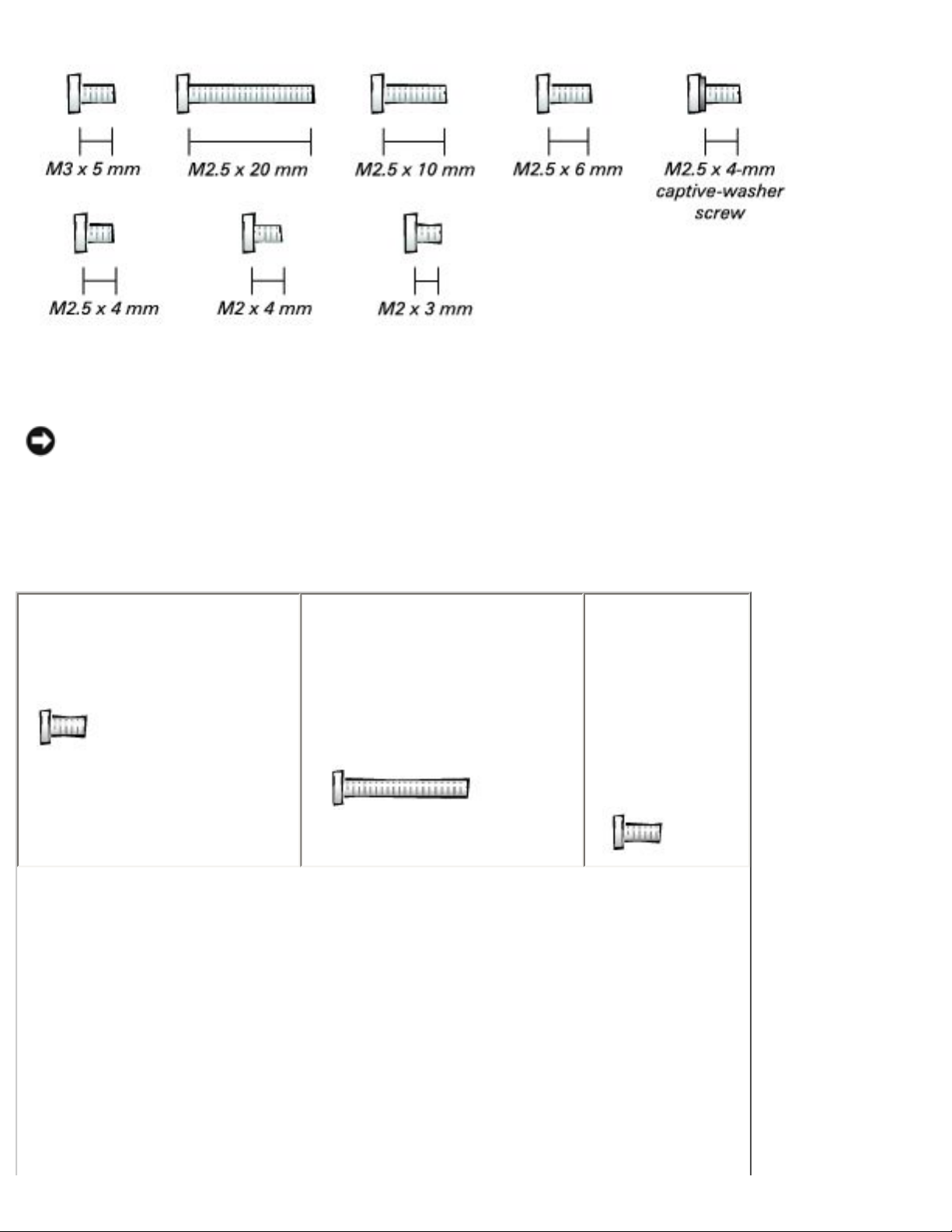 M3 x 5 mm
M2.5 x 20 mm
M2.5 x 10 mm
M2.5 x 6 mm
M2.5 x 4-mm captive-washer screw
M2.5 x 4 mm
M2 x 4 mm
M2 x 3 mm